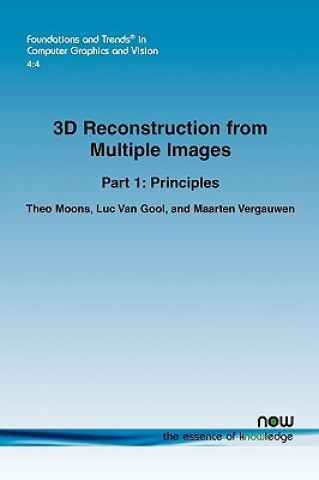 Foundations and Trends® in
Computer Graphics and Vision
4:4

3D Reconstruction from Multiple Images

Part 1: Principles

Theo Moons, Luc Van Gool, and Maarten Vergauwen

now
the essence of knowledge